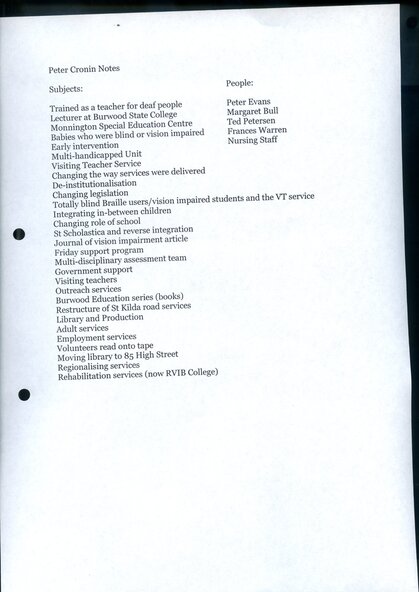 Peter Cronin Notes

Subjects:

Trained as a teacher for deaf people
Lecturer at Burwood State College
Monnington Special Education Centre
Babies who were blind or vision impaired
Early intervention
Multi-handicapped Unit
Visiting Teacher Service
Changing the way services were delivered
De-institutionalisation
Changing legislation
Totally blind Braille users/vision impaired students and the VT service
Integrating in-between children
Changing role of school
St Scholastica and reverse integration
Journal of vision impairment article
Friday support program
Multi-disciplinary assessment team
Government support
Visiting teachers
Outreach services
Burwood Education series (books)
Restructure of St Kilda road services
Library and Production
Adult services
Employment services
Volunteers read onto tape
Moving library to 85 High Street
Regionalising services
Rehabilitation services (now RVIB College)

People:

Peter Evans
Margaret Bull
Ted Petersen
Frances Warren
Nursing Staff